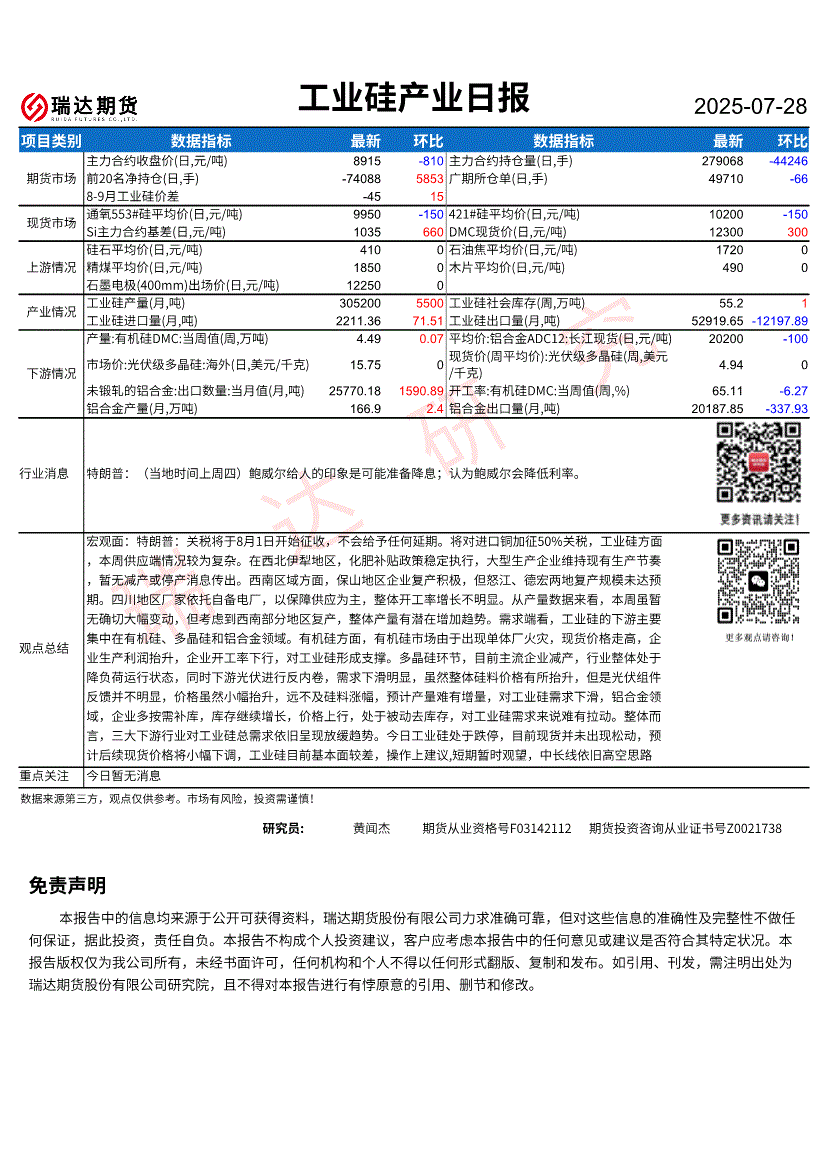 瑞达期货
RUIDA FUTURES CO.,LTD.

工业硅产业日报

2025-07-28

| 项目类别 | 数据指标 | 最新 | 环比 | 数据指标 | 最新 | 环比 |
|---|---|---|---|---|---|---|
| 期货市场 | 主力合约收盘价(日,元/吨) | 8915 | -810 | 主力合约持仓量(日,手) | 279068 | -44246 |
| | 前20名净持仓(日,手) | -74088 | 5853 | 广期所仓单(日,手) | 49710 | -66 |
| | 8-9月工业硅价差 | -45 | 15 | | | |
| 现货市场 | 通氧553#硅平均价(日,元/吨) | 9950 | -150 | 421#硅平均价(日,元/吨) | 10200 | -150 |
| | Si主力合约基差(日,元/吨) | 1035 | 660 | DMC现货价(日,元/吨) | 12300 | 300 |
| 上游情况 | 硅石平均价(日,元/吨) | 410 | 0 | 石油焦平均价(日,元/吨) | 1720 | 0 |
| | 精煤平均价(日,元/吨) | 1850 | 0 | 木片平均价(日,元/吨) | 490 | 0 |
| | 石墨电极(400mm)出场价(日,元/吨) | 12250 | 0 | | | |
| 产业情况 | 工业硅产量(月,吨) | 305200 | 5500 | 工业硅社会库存(周,万吨) | 55.2 | 1 |
| | 工业硅进口量(月,吨) | 2211.36 | 71.51 | 工业硅出口量(月,吨) | 52919.65 | -12197.89 |
| 下游情况 | 产量:有机硅DMC:当周值(周,万吨) | 4.49 | 0.07 | 平均价:铝合金ADC12:长江现货(日,元/吨) | 20200 | -100 |
| | 市场价:光伏级多晶硅:海外(日,美元/千克) | 15.75 | 0 | 现货价(周平均价):光伏级多晶硅(周,美元/千克) | 4.94 | 0 |
| | 未锻轧的铝合金:出口数量:当月值(月,吨) | 25770.18 | 1590.89 | 开工率:有机硅DMC:当周值(周,%) | 65.11 | -6.27 |
| | 铝合金产量(月,万吨) | 166.9 | 2.4 | 铝合金出口量(月,吨) | 20187.85 | -337.93 |

行业消息

特朗普：（当地时间上周四）鲍威尔给人的印象是可能准备降息；认为鲍威尔会降低利率。

更多资讯请关注！

观点总结

宏观面：特朗普：关税将于8月1日开始征收，不会给予任何延期。将对进口铜加征50%关税，工业硅方面，本周供应端情况较为复杂。在西北伊犁地区，化肥补贴政策稳定执行，大型生产企业维持现有生产节奏，暂无减产或停产消息传出。西南区域方面，保山地区企业复产积极，但怒江、德宏两地复产规模未达预期。四川地区厂家依托自备电厂，以保障供应为主，整体开工率增长不明显。从产量数据来看，本周虽暂无确切大幅变动，但考虑到西南部分地区复产，整体产量有潜在增加趋势。需求端看，工业硅的下游主要集中在有机硅、多晶硅和铝合金领域。有机硅方面，有机硅市场由于出现单体厂火灾，现货价格走高，企业生产利润抬升，企业开工率下行，对工业硅形成支撑。多晶硅环节，目前主流企业减产，行业整体处于降负荷运行状态，同时下游光伏进行反内卷，需求下滑明显，虽然整体硅料价格有所抬升，但是光伏组件反馈并不明显，价格虽然小幅抬升，远不及硅料涨幅，预计产量难有增量，对工业硅需求下滑，铝合金领域，企业多按需补库，库存继续增长，价格上行，处于被动去库存，对工业硅需求来说难有拉动。整体而言，三大下游行业对工业硅总需求依旧呈现放缓趋势。今日工业硅处于跌停，目前现货并未出现松动，预计后续现货价格将小幅下调，工业硅目前基本面较差，操作上建议,短期暂时观望，中长线依旧高空思路

更多观点请咨询！

重点关注

今日暂无消息

数据来源第三方，观点仅供参考。市场有风险，投资需谨慎！

研究员： 黄闻杰 期货从业资格号F03142112 期货投资咨询从业证书号Z0021738

免责声明

本报告中的信息均来源于公开可获得资料，瑞达期货股份有限公司力求准确可靠，但对这些信息的准确性及完整性不做任何保证，据此投资，责任自负。本报告不构成个人投资建议，客户应考虑本报告中的任何意见或建议是否符合其特定状况。本报告版权仅为我公司所有，未经书面许可，任何机构和个人不得以任何形式翻版、复制和发布。如引用、刊发，需注明出处为瑞达期货股份有限公司研究院，且不得对本报告进行有悖原意的引用、删节和修改。